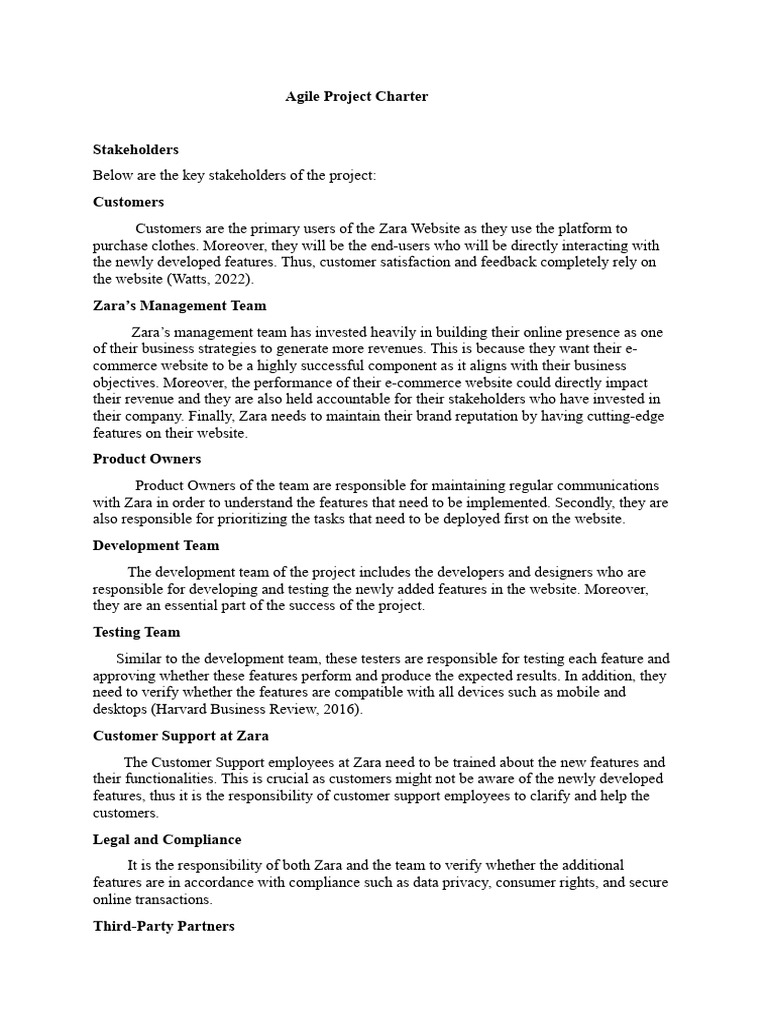 Agile Project Charter

Stakeholders

Below are the key stakeholders of the project:

Customers

Customers are the primary users of the Zara Website as they use the platform to purchase clothes. Moreover, they will be the end-users who will be directly interacting with the newly developed features. Thus, customer satisfaction and feedback completely rely on the website (Watts, 2022).

Zara's Management Team

Zara's management team has invested heavily in building their online presence as one of their business strategies to generate more revenues. This is because they want their e-commerce website to be a highly successful component as it aligns with their business objectives. Moreover, the performance of their e-commerce website could directly impact their revenue and they are also held accountable for their stakeholders who have invested in their company. Finally, Zara needs to maintain their brand reputation by having cutting-edge features on their website.

Product Owners

Product Owners of the team are responsible for maintaining regular communications with Zara in order to understand the features that need to be implemented. Secondly, they are also responsible for prioritizing the tasks that need to be deployed first on the website.

Development Team

The development team of the project includes the developers and designers who are responsible for developing and testing the newly added features in the website. Moreover, they are an essential part of the success of the project.

Testing Team

Similar to the development team, these testers are responsible for testing each feature and approving whether these features perform and produce the expected results. In addition, they need to verify whether the features are compatible with all devices such as mobile and desktops (Harvard Business Review, 2016).

Customer Support at Zara

The Customer Support employees at Zara need to be trained about the new features and their functionalities. This is crucial as customers might not be aware of the newly developed features, thus it is the responsibility of customer support employees to clarify and help the customers.

Legal and Compliance

It is the responsibility of both Zara and the team to verify whether the additional features are in accordance with compliance such as data privacy, consumer rights, and secure online transactions.

Third-Party Partners